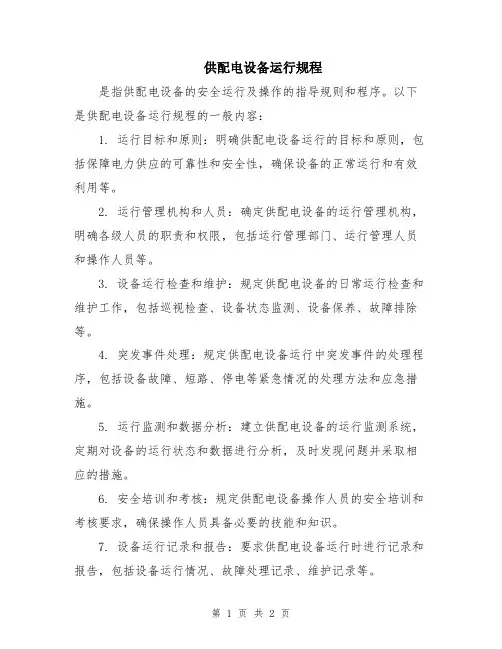 供配电设备运行规程

是指供配电设备的安全运行及操作的指导规则和程序。以下是供配电设备运行规程的一般内容：

1. 运行目标和原则：明确供配电设备运行的目标和原则，包括保障电力供应的可靠性和安全性，确保设备的正常运行和有效利用等。

2. 运行管理机构和人员：确定供配电设备的运行管理机构，明确各级人员的职责和权限，包括运行管理部门、运行管理人员和操作人员等。

3. 设备运行检查和维护：规定供配电设备的日常运行检查和维护工作，包括巡视检查、设备状态监测、设备保养、故障排除等。

4. 突发事件处理：规定供配电设备运行中突发事件的处理程序，包括设备故障、短路、停电等紧急情况的处理方法和应急措施。

5. 运行监测和数据分析：建立供配电设备的运行监测系统，定期对设备的运行状态和数据进行分析，及时发现问题并采取相应的措施。

6. 安全培训和考核：规定供配电设备操作人员的安全培训和考核要求，确保操作人员具备必要的技能和知识。

7. 设备运行记录和报告：要求供配电设备运行时进行记录和报告，包括设备运行情况、故障处理记录、维护记录等。

第 1 页 共 2 页